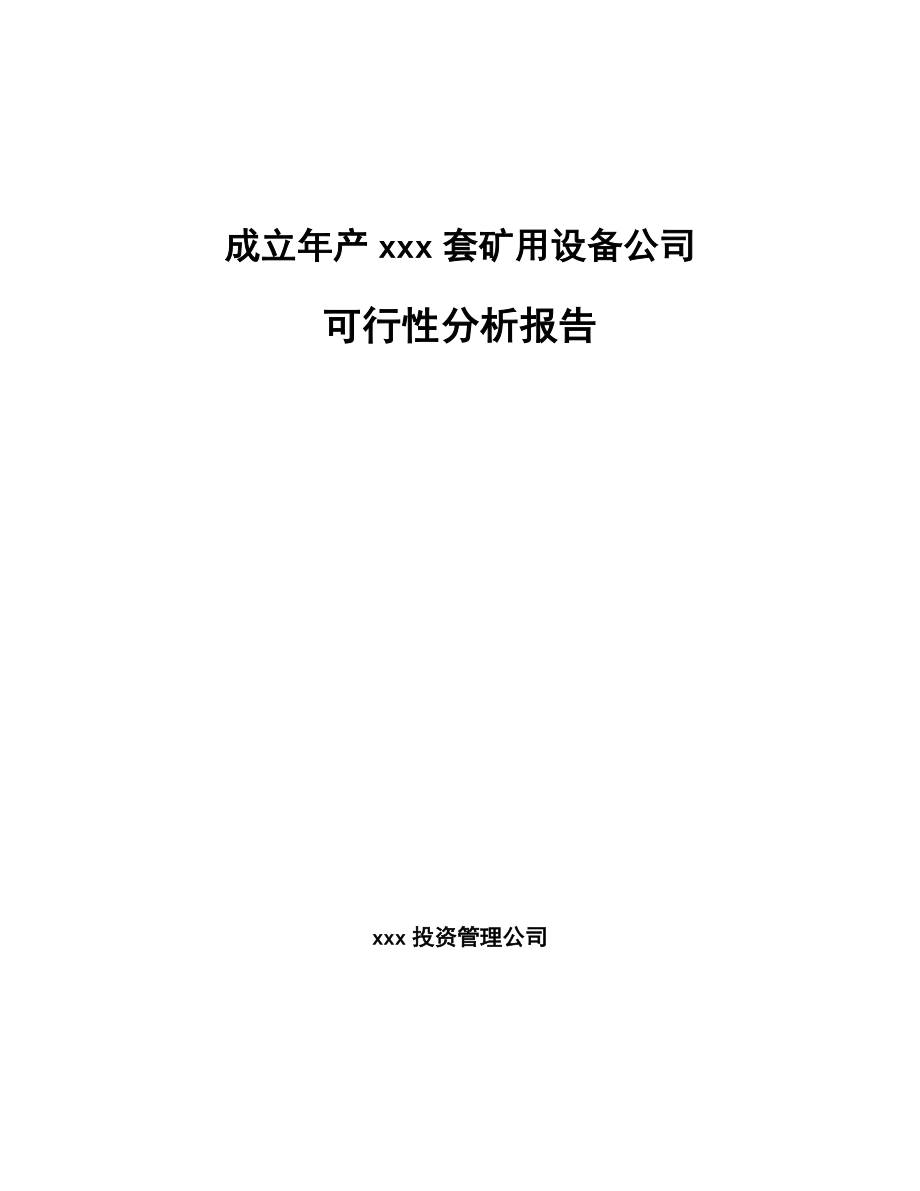 成立年产 xxx 套矿用设备公司

可行性分析报告

xxx 投资管理公司